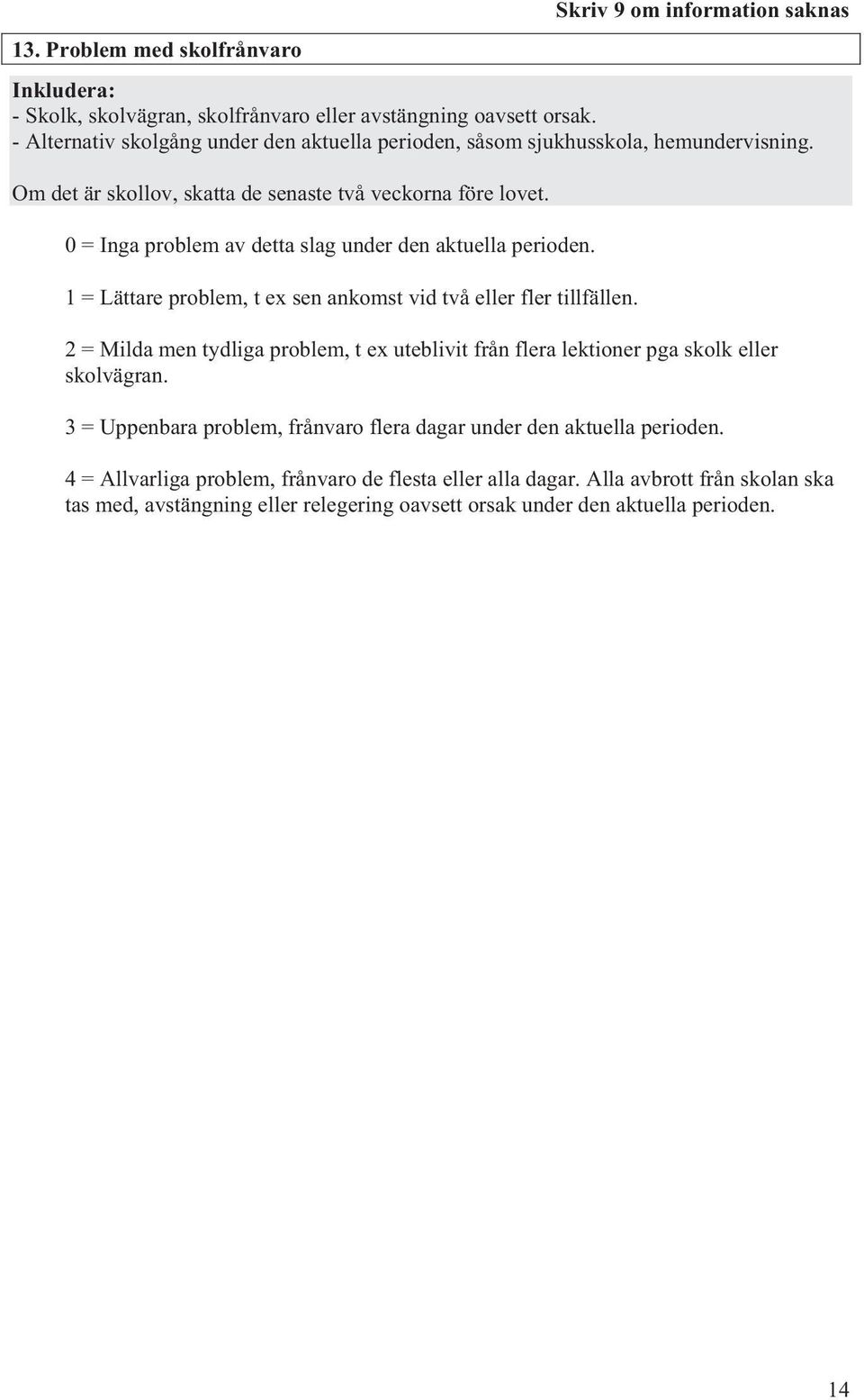 Skriv 9 om information saknas

13. Problem med skolfrånvaro

Inkludera:
- Skolk, skolvägran, skolfrånvaro eller avstängning oavsett orsak.
- Alternativ skolgång under den aktuella perioden, såsom sjukhusskola, hemundervisning.

Om det är skollov, skatta de senaste två veckorna före lovet.

0 = Inga problem av detta slag under den aktuella perioden.

1 = Lättare problem, t ex sen ankomst vid två eller fler tillfällen.

2 = Milda men tydliga problem, t ex uteblivit från flera lektioner pga skolk eller skolvägran.

3 = Uppenbara problem, frånvaro flera dagar under den aktuella perioden.

4 = Allvarliga problem, frånvaro de flesta eller alla dagar. Alla avbrott från skolan ska tas med, avstängning eller relegering oavsett orsak under den aktuella perioden.

14